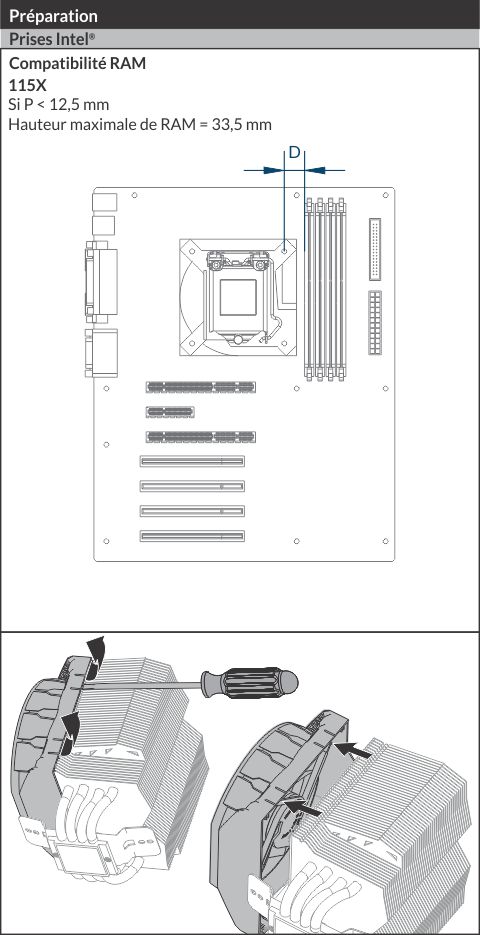 Préparation
Prises Intel®
Compatibilité RAM
115X
Si P < 12,5 mm
Hauteur maximale de RAM = 33,5 mm

D